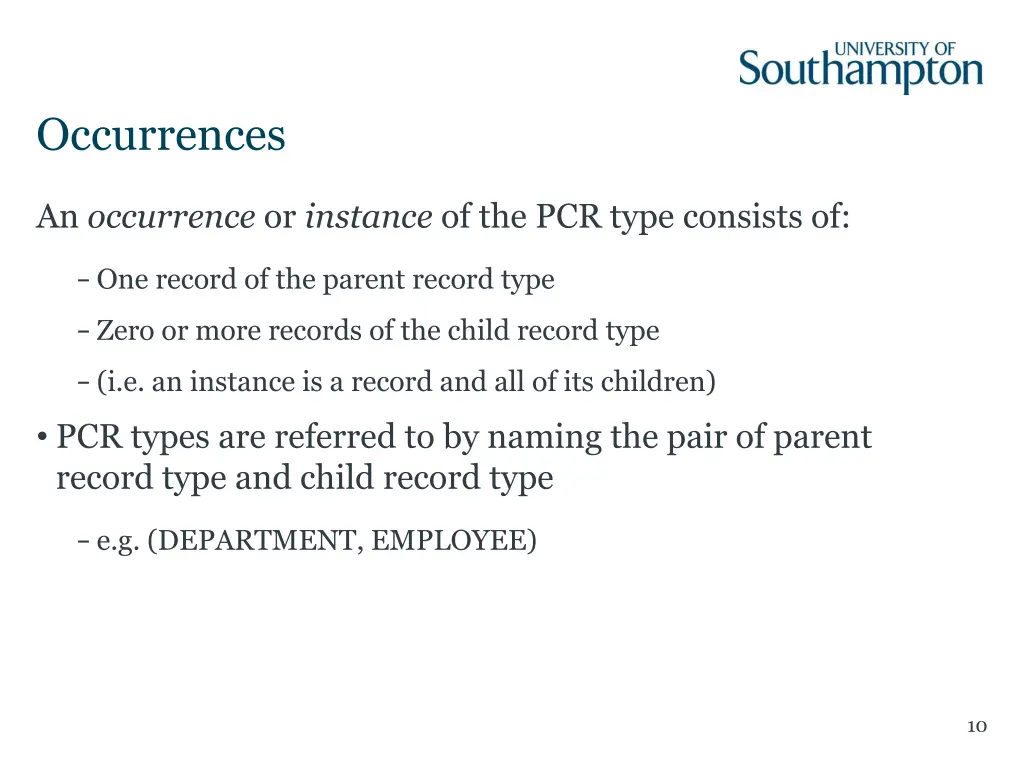 UNIVERSITY OF
Southampton

Occurrences

An occurrence or instance of the PCR type consists of:

– One record of the parent record type

– Zero or more records of the child record type

– (i.e. an instance is a record and all of its children)

• PCR types are referred to by naming the pair of parent record type and child record type

– e.g. (DEPARTMENT, EMPLOYEE)

10